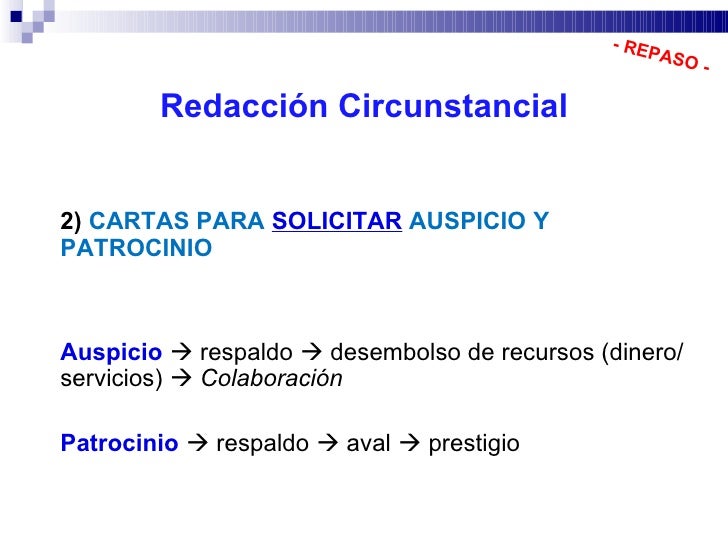 - REPASO -

Redacción Circunstancial

2) CARTAS PARA SOLICITAR AUSPICIO Y PATROCINIO

Auspicio → respaldo → desembolso de recursos (dinero/ servicios) → Colaboración

Patrocinio → respaldo → aval → prestigio